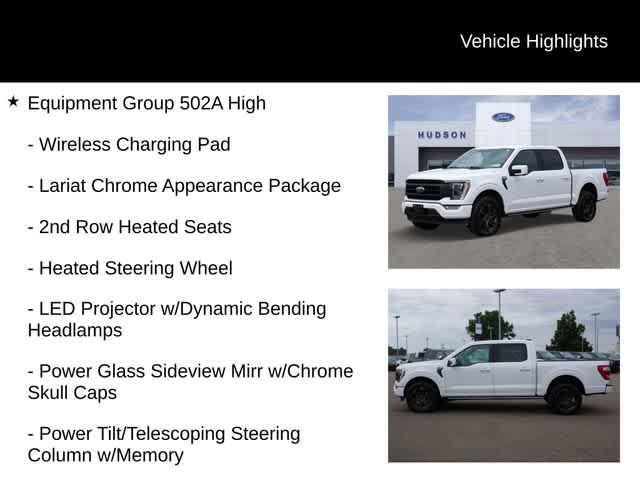 Vehicle Highlights

★ Equipment Group 502A High

- Wireless Charging Pad

- Lariat Chrome Appearance Package

- 2nd Row Heated Seats

- Heated Steering Wheel

- LED Projector w/Dynamic Bending Headlamps

- Power Glass Sideview Mirr w/Chrome Skull Caps

- Power Tilt/Telescoping Steering Column w/Memory

HUDSON